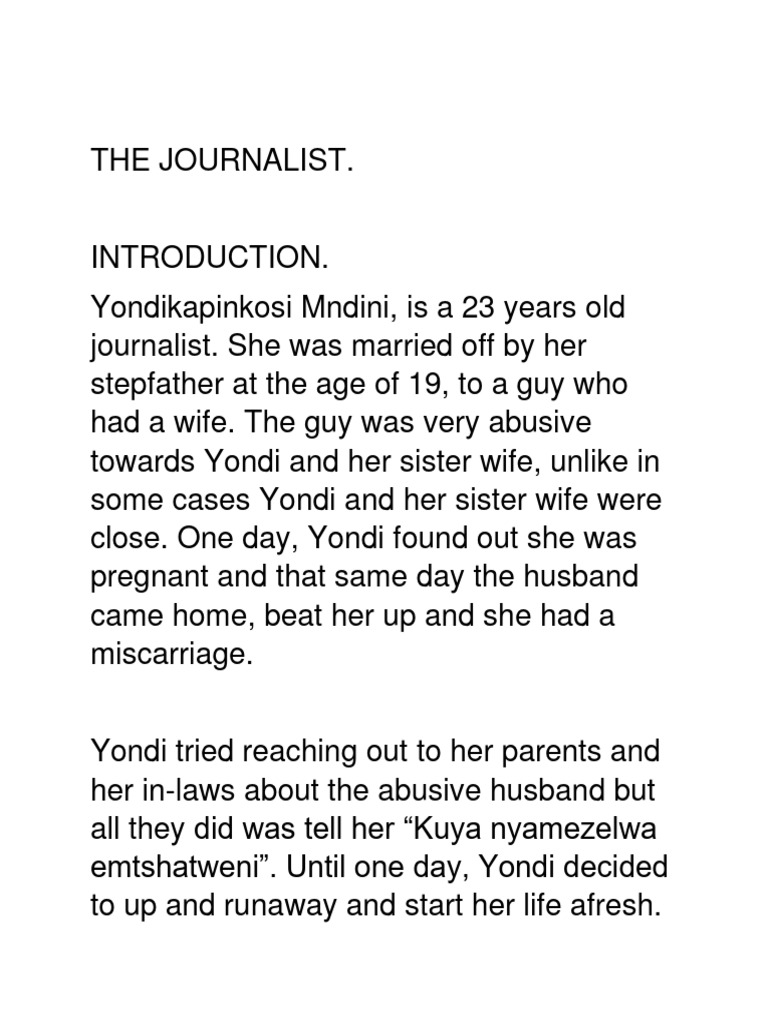 THE JOURNALIST.

INTRODUCTION.

Yondikapinkosi Mndini, is a 23 years old journalist. She was married off by her stepfather at the age of 19, to a guy who had a wife. The guy was very abusive towards Yondi and her sister wife, unlike in some cases Yondi and her sister wife were close. One day, Yondi found out she was pregnant and that same day the husband came home, beat her up and she had a miscarriage.

Yondi tried reaching out to her parents and her in-laws about the abusive husband but all they did was tell her “Kuya nyamezelwa emtshatweni”. Until one day, Yondi decided to up and runaway and start her life afresh.